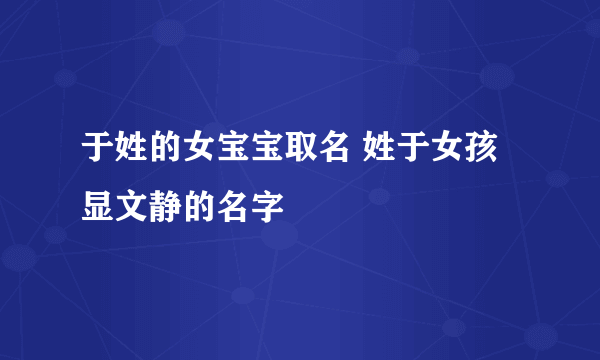 于姓的女宝宝取名 姓于女孩显文静的名字